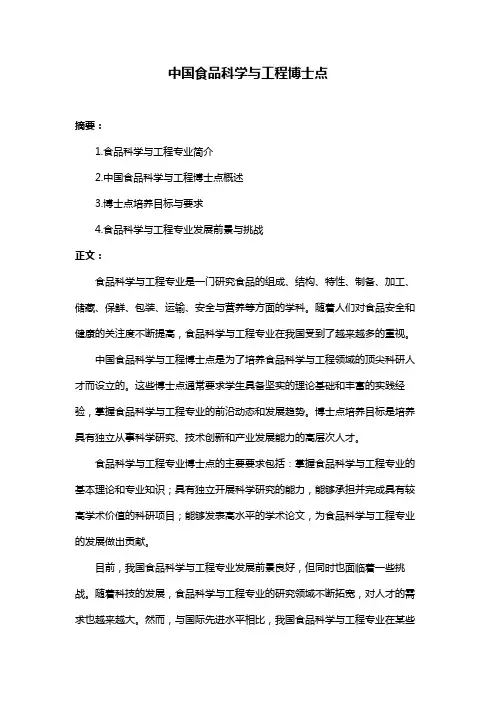 中国食品科学与工程博士点

摘要：

1.食品科学与工程专业简介

2.中国食品科学与工程博士点概述

3.博士点培养目标与要求

4.食品科学与工程专业发展前景与挑战

正文：

食品科学与工程专业是一门研究食品的组成、结构、特性、制备、加工、储藏、保鲜、包装、运输、安全与营养等方面的学科。随着人们对食品安全和健康的关注度不断提高，食品科学与工程专业在我国受到了越来越多的重视。

中国食品科学与工程博士点是为了培养食品科学与工程领域的顶尖科研人才而设立的。这些博士点通常要求学生具备坚实的理论基础和丰富的实践经验，掌握食品科学与工程专业的前沿动态和发展趋势。博士点培养目标是培养具有独立从事科学研究、技术创新和产业发展能力的高层次人才。

食品科学与工程专业博士点的主要要求包括：掌握食品科学与工程专业的基本理论和专业知识；具有独立开展科学研究的能力，能够承担并完成具有较高学术价值的科研项目；能够发表高水平的学术论文，为食品科学与工程专业的发展做出贡献。

目前，我国食品科学与工程专业发展前景良好，但同时也面临着一些挑战。随着科技的发展，食品科学与工程专业的研究领域不断拓宽，对人才的需求也越来越大。然而，与国际先进水平相比，我国食品科学与工程专业在某些